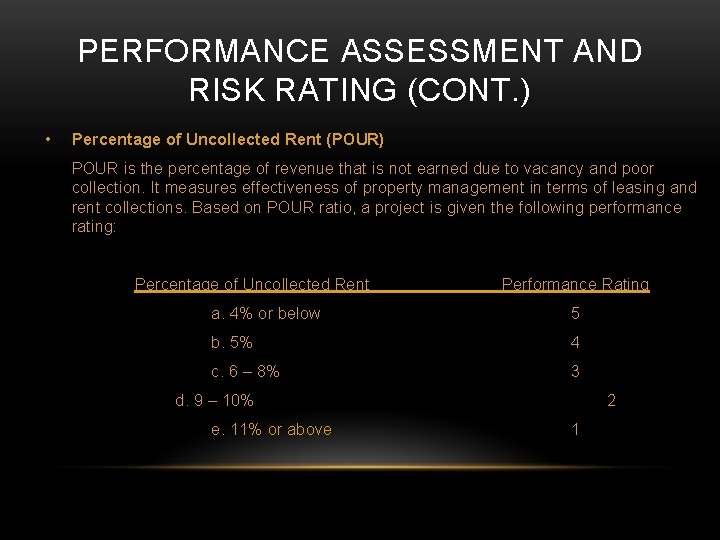 PERFORMANCE ASSESSMENT AND RISK RATING (CONT.)

• Percentage of Uncollected Rent (POUR)

POUR is the percentage of revenue that is not earned due to vacancy and poor collection. It measures effectiveness of property management in terms of leasing and rent collections. Based on POUR ratio, a project is given the following performance rating:

| Percentage of Uncollected Rent | Performance Rating |
|---|---|
| a. 4% or below | 5 |
| b. 5% | 4 |
| c. 6 – 8% | 3 |
| d. 9 – 10% | 2 |
| e. 11% or above | 1 |